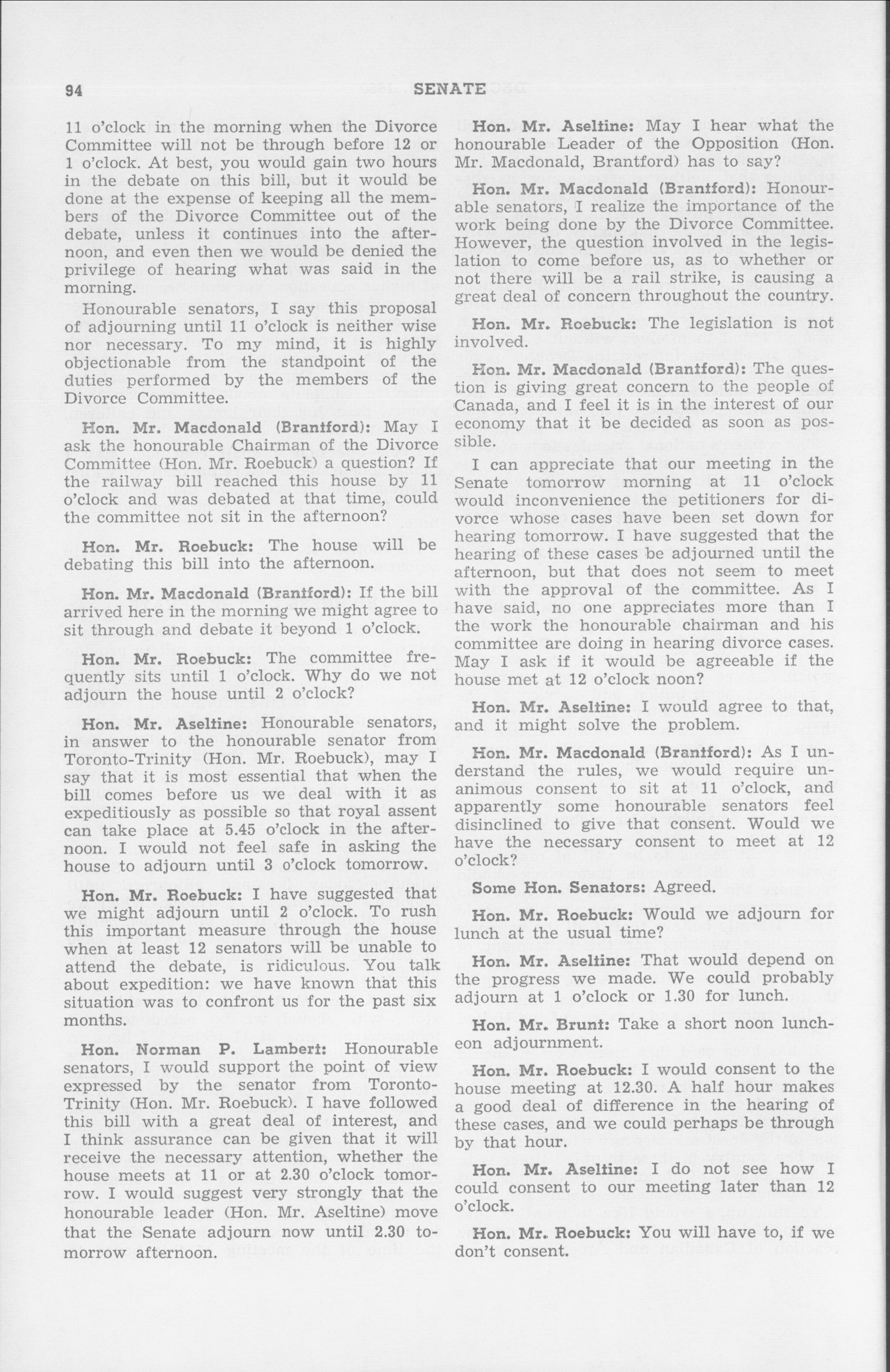 94 SENATE

11 o'clock in the morning when the Divorce Committee will not be through before 12 or 1 o'clock. At best, you would gain two hours in the debate on this bill, but it would be done at the expense of keeping all the members of the Divorce Committee out of the debate, unless it continues into the afternoon, and even then we would be denied the privilege of hearing what was said in the morning.

Honourable senators, I say this proposal of adjourning until 11 o'clock is neither wise nor necessary. To my mind, it is highly objectionable from the standpoint of the duties performed by the members of the Divorce Committee.

Hon. Mr. Macdonald (Brantford): May I ask the honourable Chairman of the Divorce Committee (Hon. Mr. Roebuck) a question? If the railway bill reached this house by 11 o'clock and was debated at that time, could the committee not sit in the afternoon?

Hon. Mr. Roebuck: The house will be debating this bill into the afternoon.

Hon. Mr. Macdonald (Brantford): If the bill arrived here in the morning we might agree to sit through and debate it beyond 1 o'clock.

Hon. Mr. Roebuck: The committee frequently sits until 1 o'clock. Why do we not adjourn the house until 2 o'clock?

Hon. Mr. Aseltine: Honourable senators, in answer to the honourable senator from Toronto-Trinity (Hon. Mr. Roebuck), may I say that it is most essential that when the bill comes before us we deal with it as expeditiously as possible so that royal assent can take place at 5.45 o'clock in the afternoon. I would not feel safe in asking the house to adjourn until 3 o'clock tomorrow.

Hon. Mr. Roebuck: I have suggested that we might adjourn until 2 o'clock. To rush this important measure through the house when at least 12 senators will be unable to attend the debate, is ridiculous. You talk about expedition: we have known that this situation was to confront us for the past six months.

Hon. Norman P. Lambert: Honourable senators, I would support the point of view expressed by the senator from Toronto-Trinity (Hon. Mr. Roebuck). I have followed this bill with a great deal of interest, and I think assurance can be given that it will receive the necessary attention, whether the house meets at 11 or at 2.30 o'clock tomorrow. I would suggest very strongly that the honourable leader (Hon. Mr. Aseltine) move that the Senate adjourn now until 2.30 tomorrow afternoon.

Hon. Mr. Aseltine: May I hear what the honourable Leader of the Opposition (Hon. Mr. Macdonald, Brantford) has to say?

Hon. Mr. Macdonald (Brantford): Honourable senators, I realize the importance of the work being done by the Divorce Committee. However, the question involved in the legislation to come before us, as to whether or not there will be a rail strike, is causing a great deal of concern throughout the country.

Hon. Mr. Roebuck: The legislation is not involved.

Hon. Mr. Macdonald (Brantford): The question is giving great concern to the people of Canada, and I feel it is in the interest of our economy that it be decided as soon as possible.

I can appreciate that our meeting in the Senate tomorrow morning at 11 o'clock would inconvenience the petitioners for divorce whose cases have been set down for hearing tomorrow. I have suggested that the hearing of these cases be adjourned until the afternoon, but that does not seem to meet with the approval of the committee. As I have said, no one appreciates more than I the work the honourable chairman and his committee are doing in hearing divorce cases. May I ask if it would be agreeable if the house met at 12 o'clock noon?

Hon. Mr. Aseltine: I would agree to that, and it might solve the problem.

Hon. Mr. Macdonald (Brantford): As I understand the rules, we would require unanimous consent to sit at 11 o'clock, and apparently some honourable senators feel disinclined to give that consent. Would we have the necessary consent to meet at 12 o'clock?

Some Hon. Senators: Agreed.

Hon. Mr. Roebuck: Would we adjourn for lunch at the usual time?

Hon. Mr. Aseltine: That would depend on the progress we made. We could probably adjourn at 1 o'clock or 1.30 for lunch.

Hon. Mr. Brunt: Take a short noon luncheon adjournment.

Hon. Mr. Roebuck: I would consent to the house meeting at 12.30. A half hour makes a good deal of difference in the hearing of these cases, and we could perhaps be through by that hour.

Hon. Mr. Aseltine: I do not see how I could consent to our meeting later than 12 o'clock.

Hon. Mr. Roebuck: You will have to, if we don't consent.